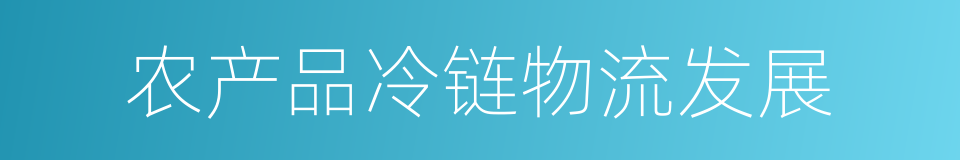 农产品冷链物流发展